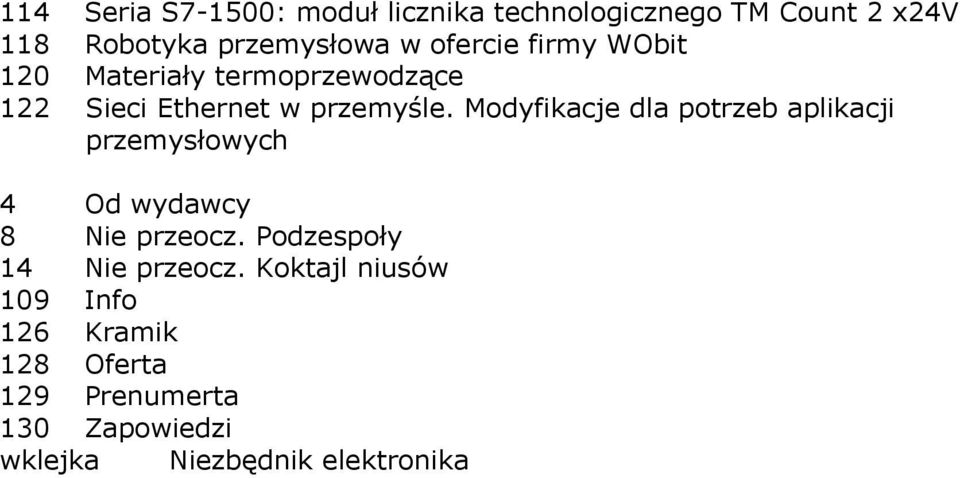 114 Seria S7-1500: moduł licznika technologicznego TM Count 2 x24V
118 Robotyka przemysłowa w ofercie firmy WObit
120 Materiały termoprzewodzące
122 Sieci Ethernet w przemyśle. Modyfikacje dla potrzeb aplikacji przemysłowych

4 Od wydawcy
8 Nie przeocz. Podzespoły
14 Nie przeocz. Koktajl niusów
109 Info
126 Kramik
128 Oferta
129 Prenumerta
130 Zapowiedzi
wklejka Niezbędnik elektronika